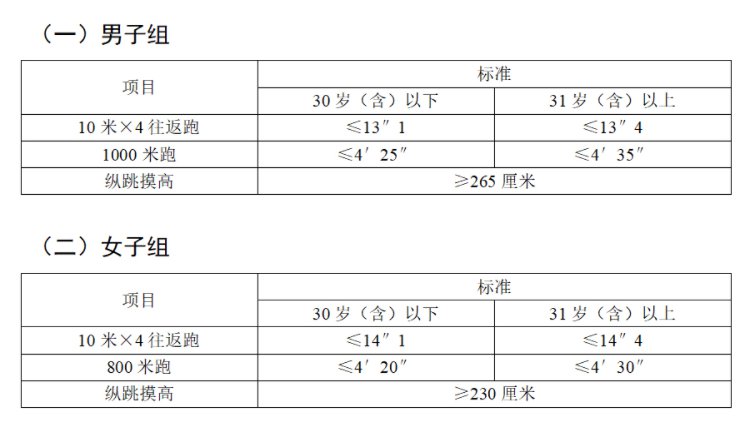 （一）男子组

| 项目 | 标准 | |
|---|---|---|
| | 30岁（含）以下 | 31岁（含）以上 |
| 10米×4往返跑 | ≤13″1 | ≤13″4 |
| 1000米跑 | ≤4′25″ | ≤4′35″ |
| 纵跳摸高 | ≥265厘米 | |

（二）女子组

| 项目 | 标准 | |
|---|---|---|
| | 30岁（含）以下 | 31岁（含）以上 |
| 10米×4往返跑 | ≤14″1 | ≤14″4 |
| 800米跑 | ≤4′20″ | ≤4′30″ |
| 纵跳摸高 | ≥230厘米 | |